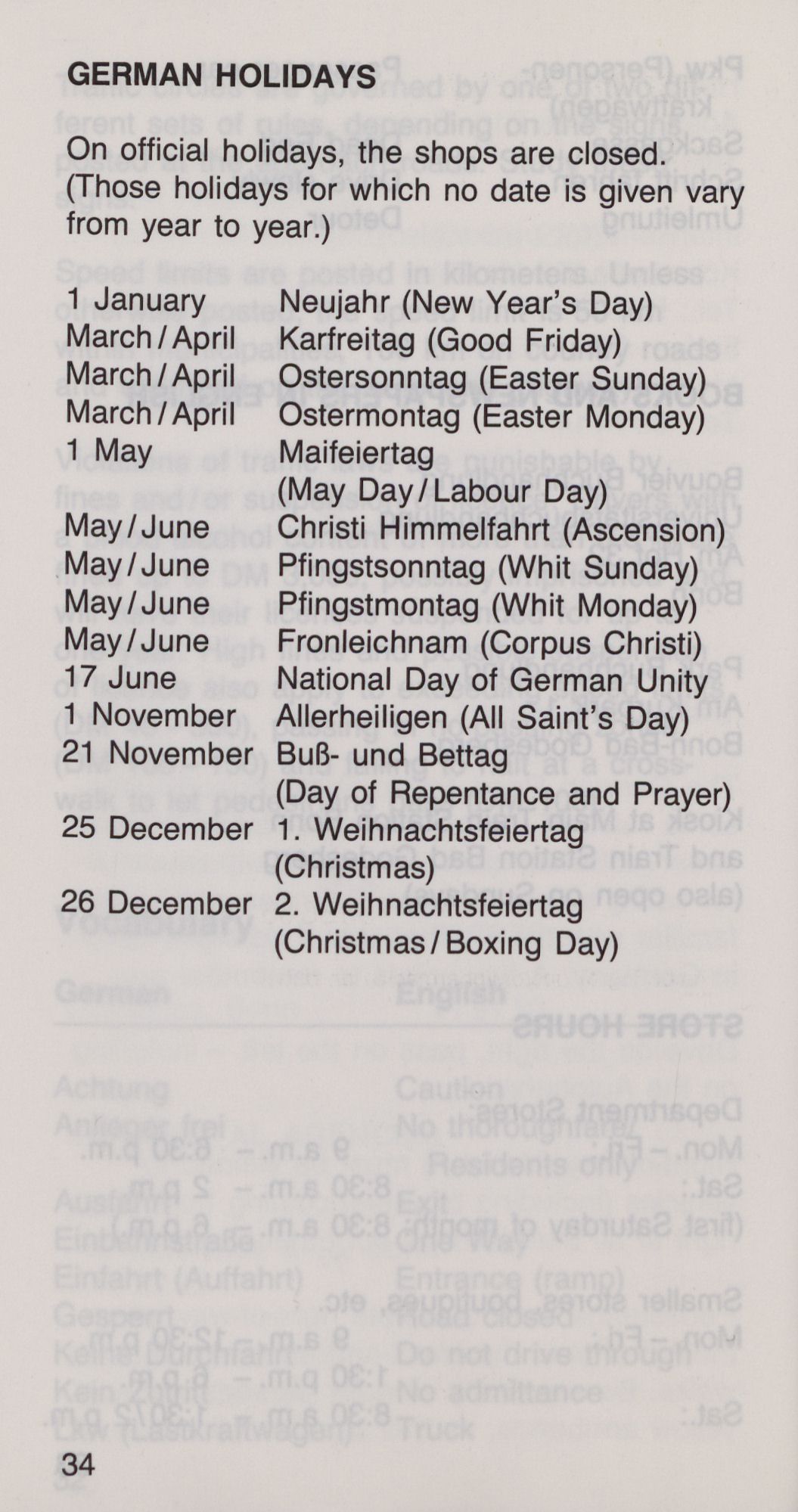 GERMAN HOLIDAYS

On official holidays, the shops are closed. (Those holidays for which no date is given vary from year to year.)

| | |
|---|---|
| 1 January | Neujahr (New Year's Day) |
| March / April | Karfreitag (Good Friday) |
| March / April | Ostersonntag (Easter Sunday) |
| March / April | Ostermontag (Easter Monday) |
| 1 May | Maifeiertag (May Day / Labour Day) |
| May / June | Christi Himmelfahrt (Ascension) |
| May / June | Pfingstsonntag (Whit Sunday) |
| May / June | Pfingstmontag (Whit Monday) |
| May / June | Fronleichnam (Corpus Christi) |
| 17 June | National Day of German Unity |
| 1 November | Allerheiligen (All Saint's Day) |
| 21 November | Buß- und Bettag (Day of Repentance and Prayer) |
| 25 December | 1. Weihnachtsfeiertag (Christmas) |
| 26 December | 2. Weihnachtsfeiertag (Christmas / Boxing Day) |

34